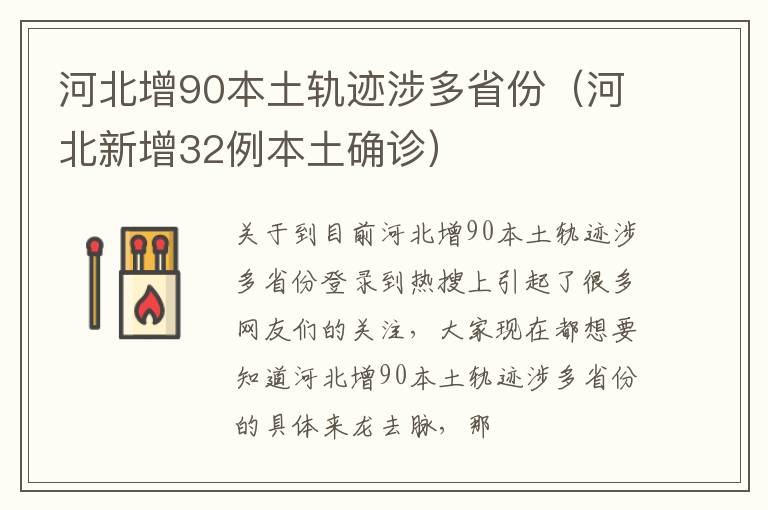 河北增90本土轨迹涉多省份（河北新增32例本土确诊）

关于到目前河北增90本土轨迹涉多省份登录到热搜上引起了很多网友们的关注，大家现在都想要知道河北增90本土轨迹涉多省份的具体来龙去脉，那